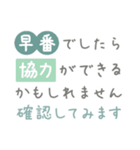 早番でしたら
協力ができる
かもしれません
確認してみます